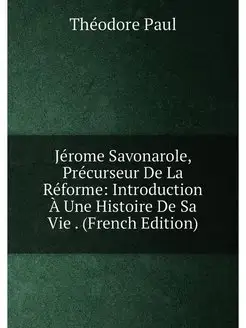 Théodore Paul

Jérome Savonarole, Précurseur De La Réforme: Introduction À Une Histoire De Sa Vie . (French Edition)